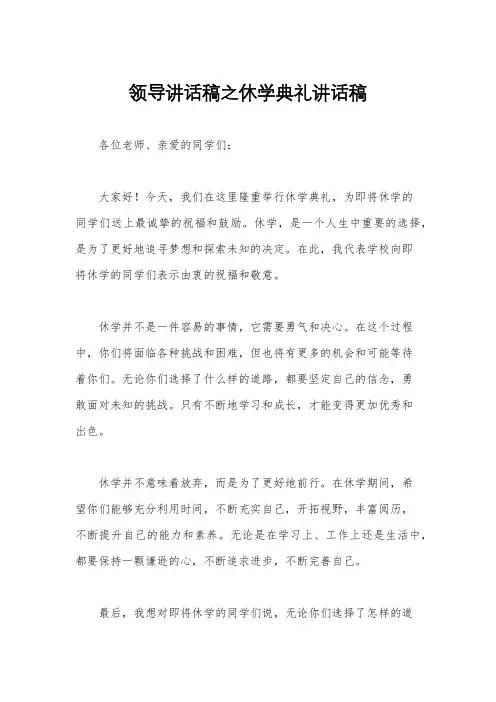 领导讲话稿之休学典礼讲话稿

各位老师、亲爱的同学们：

大家好！今天，我们在这里隆重举行休学典礼，为即将休学的同学们送上最诚挚的祝福和鼓励。休学，是一个人生中重要的选择，是为了更好地追寻梦想和探索未知的决定。在此，我代表学校向即将休学的同学们表示由衷的祝福和敬意。

休学并不是一件容易的事情，它需要勇气和决心。在这个过程中，你们将面临各种挑战和困难，但也将有更多的机会和可能等待着你们。无论你们选择了什么样的道路，都要坚定自己的信念，勇敢面对未知的挑战。只有不断地学习和成长，才能变得更加优秀和出色。

休学并不意味着放弃，而是为了更好地前行。在休学期间，希望你们能够充分利用时间，不断充实自己，开拓视野，丰富阅历，不断提升自己的能力和素养。无论是在学习上、工作上还是生活中，都要保持一颗谦逊的心，不断追求进步，不断完善自己。

最后，我想对即将休学的同学们说，无论你们选择了怎样的道